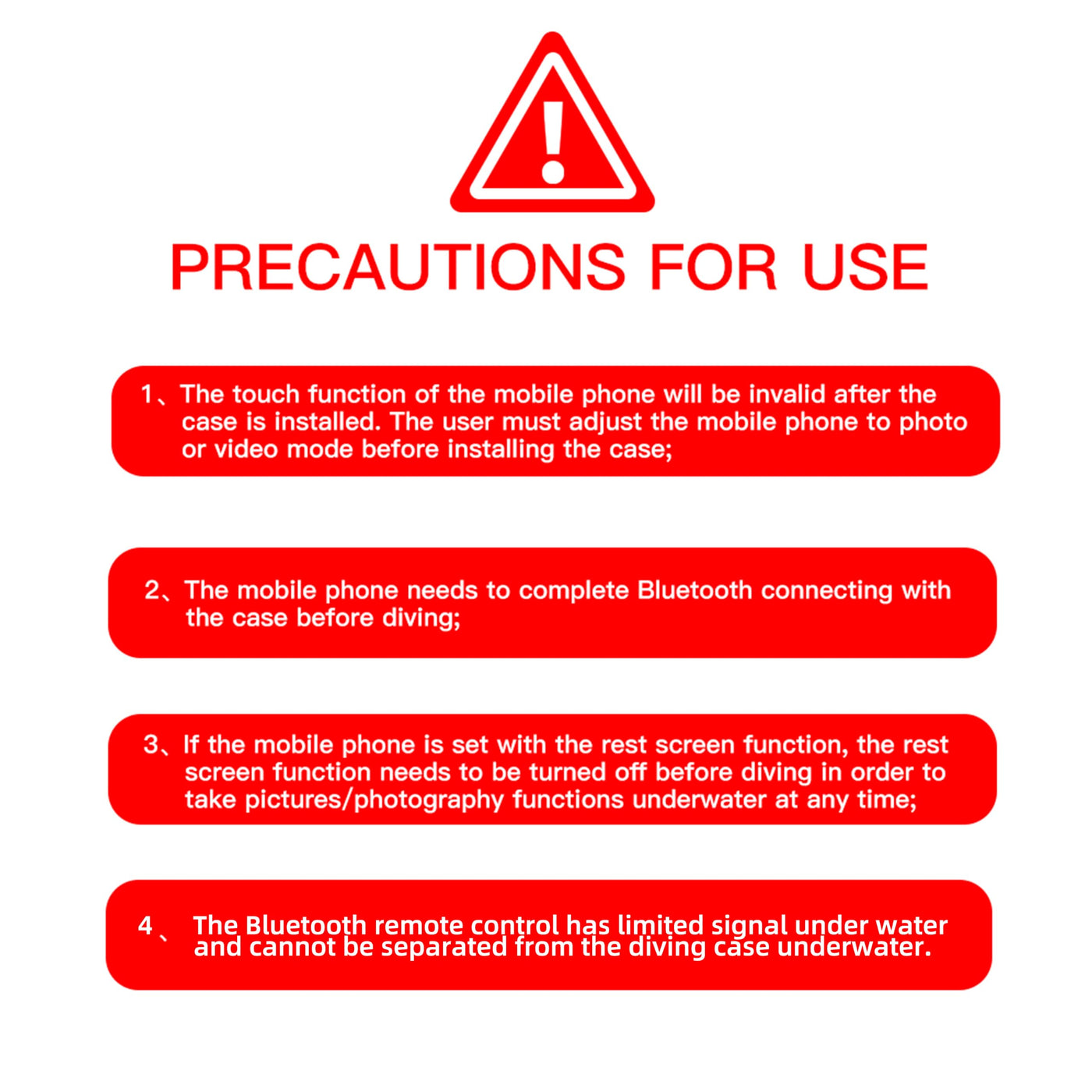 PRECAUTIONS FOR USE

1、The touch function of the mobile phone will be invalid after the case is installed. The user must adjust the mobile phone to photo or video mode before installing the case;

2、The mobile phone needs to complete Bluetooth connecting with the case before diving;

3、If the mobile phone is set with the rest screen function, the rest screen function needs to be turned off before diving in order to take pictures/photography functions underwater at any time;

4、 The Bluetooth remote control has limited signal under water and cannot be separated from the diving case underwater.